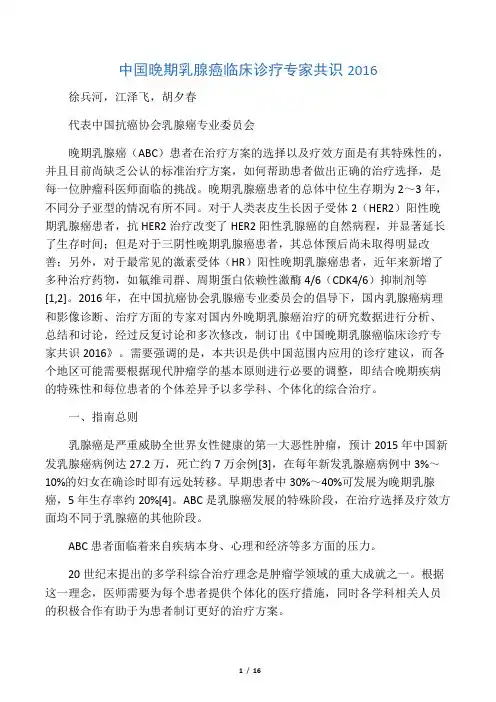 中国晚期乳腺癌临床诊疗专家共识 2016

徐兵河，江泽飞，胡夕春

代表中国抗癌协会乳腺癌专业委员会

晚期乳腺癌（ABC）患者在治疗方案的选择以及疗效方面是有其特殊性的，并且目前尚缺乏公认的标准治疗方案，如何帮助患者做出正确的治疗选择，是每一位肿瘤科医师面临的挑战。晚期乳腺癌患者的总体中位生存期为 2～3 年，不同分子亚型的情况有所不同。对于人类表皮生长因子受体 2（HER2）阳性晚期乳腺癌患者，抗 HER2 治疗改变了 HER2 阳性乳腺癌的自然病程，并显著延长了生存时间；但是对于三阴性晚期乳腺癌患者，其总体预后尚未取得明显改善；另外，对于最常见的激素受体（HR）阳性晚期乳腺癌患者，近年来新增了多种治疗药物，如氟维司群、周期蛋白依赖性激酶 4/6（CDK4/6）抑制剂等[1,2]。2016 年，在中国抗癌协会乳腺癌专业委员会的倡导下，国内乳腺癌病理和影像诊断、治疗方面的专家对国内外晚期乳腺癌治疗的研究数据进行分析、总结和讨论，经过反复讨论和多次修改，制订出《中国晚期乳腺癌临床诊疗专家共识 2016》。需要强调的是，本共识是供中国范围内应用的诊疗建议，而各个地区可能需要根据现代肿瘤学的基本原则进行必要的调整，即结合晚期疾病的特殊性和每位患者的个体差异予以多学科、个体化的综合治疗。

一、指南总则

乳腺癌是严重威胁全世界女性健康的第一大恶性肿瘤，预计 2015 年中国新发乳腺癌病例达 27.2 万，死亡约 7 万余例[3]，在每年新发乳腺癌病例中 3%～10%的妇女在确诊时即有远处转移。早期患者中 30%～40%可发展为晚期乳腺癌，5 年生存率约 20%[4]。ABC 是乳腺癌发展的特殊阶段，在治疗选择及疗效方面均不同于乳腺癌的其他阶段。

ABC 患者面临着来自疾病本身、心理和经济等多方面的压力。

20 世纪末提出的多学科综合治疗理念是肿瘤学领域的重大成就之一。根据这一理念，医师需要为每个患者提供个体化的医疗措施，同时各学科相关人员的积极合作有助于为患者制订更好的治疗方案。

1 / 16